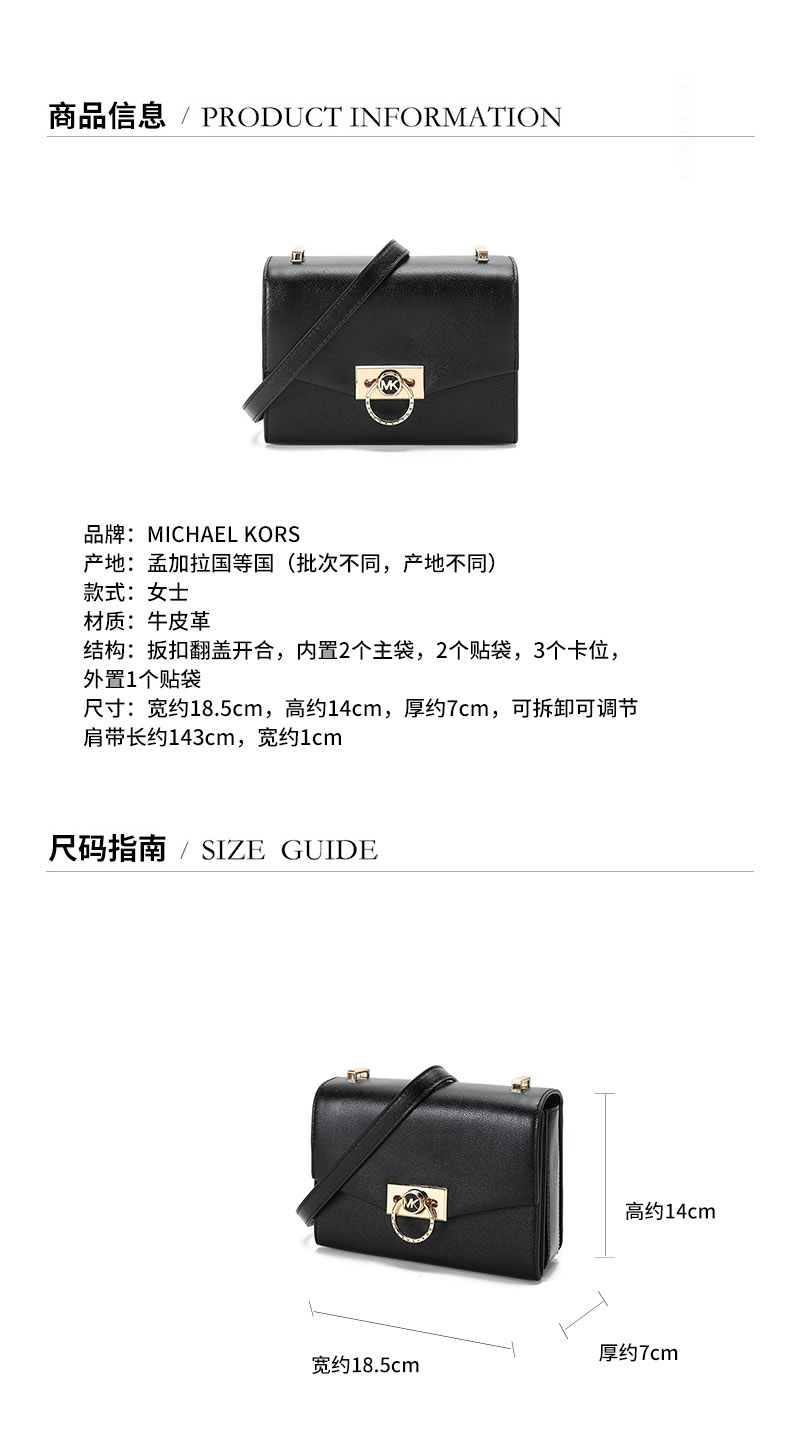 商品信息 / PRODUCT INFORMATION

品牌：MICHAEL KORS
产地：孟加拉国等国（批次不同，产地不同）
款式：女士
材质：牛皮革
结构：扳扣翻盖开合，内置2个主袋，2个贴袋，3个卡位，外置1个贴袋
尺寸：宽约18.5cm，高约14cm，厚约7cm，可拆卸可调节肩带长约143cm，宽约1cm

尺码指南 / SIZE GUIDE

高约14cm
宽约18.5cm
厚约7cm